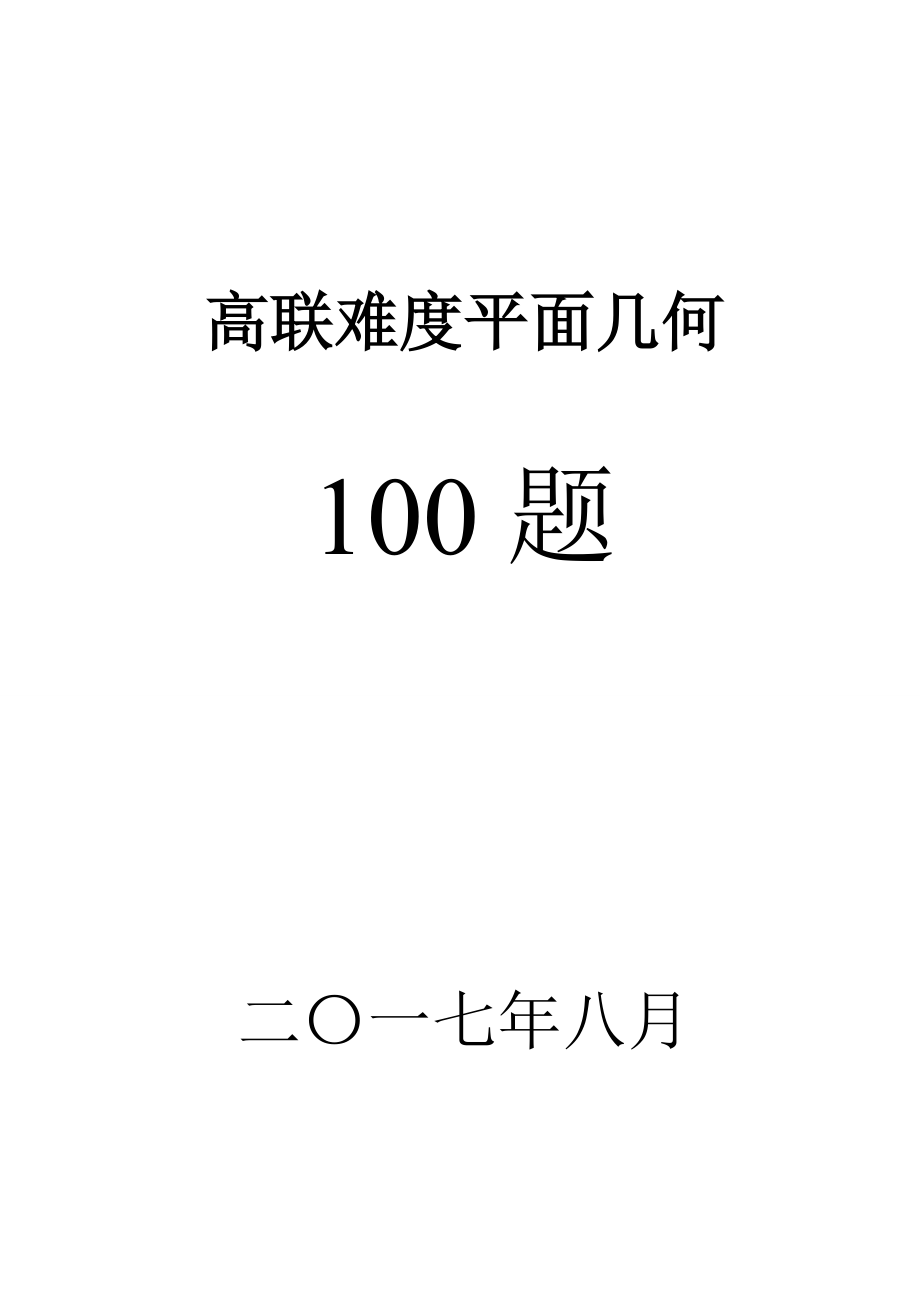 高联难度平面几何

100 题

二〇一七年八月